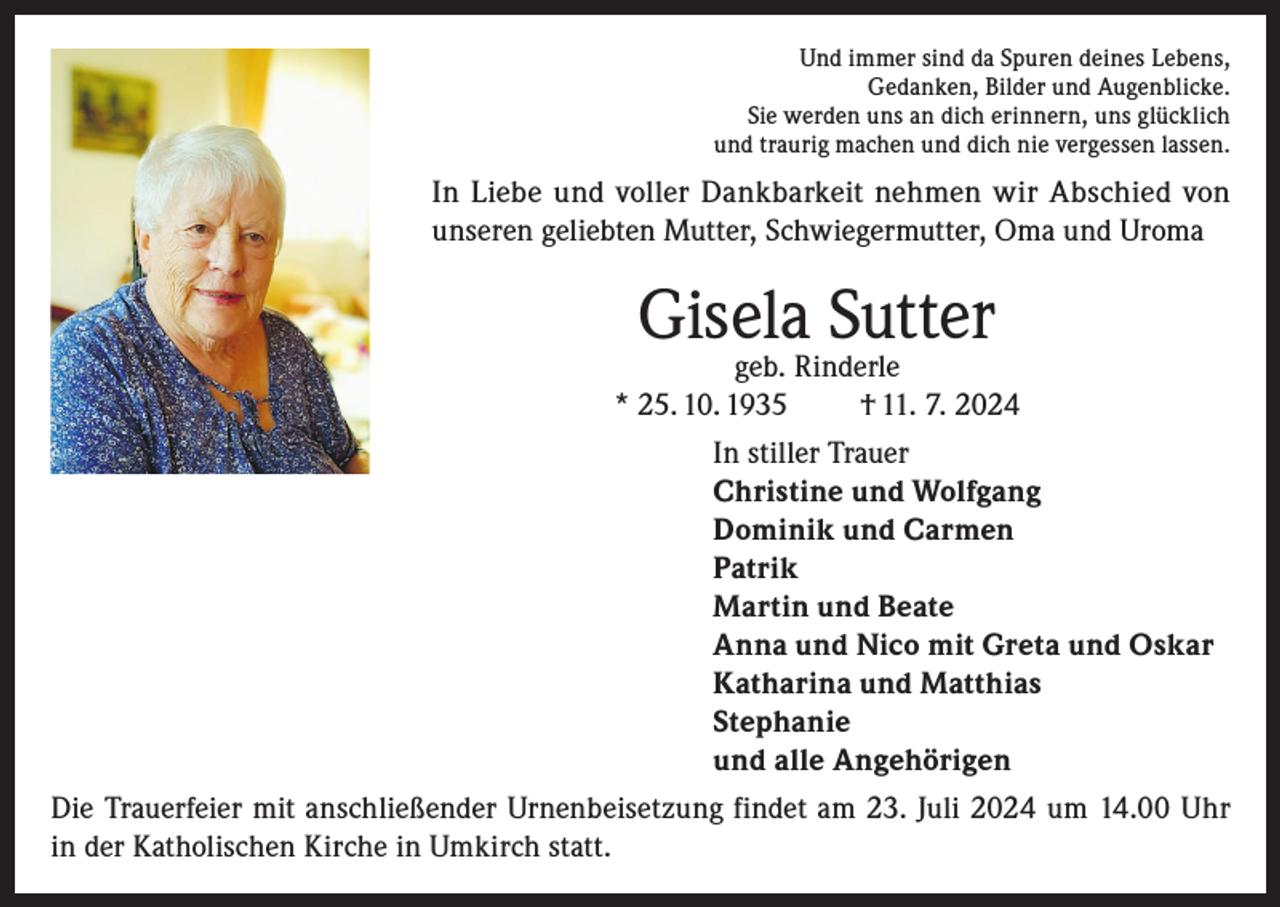 Und immer sind da Spuren deines Lebens,
Gedanken, Bilder und Augenblicke.
Sie werden uns an dich erinnern, uns glücklich
und traurig machen und dich nie vergessen lassen.

In Liebe und voller Dankbarkeit nehmen wir Abschied von unseren geliebten Mutter, Schwiegermutter, Oma und Uroma

Gisela Sutter
geb. Rinderle
* 25. 10. 1935 † 11. 7. 2024

In stiller Trauer
Christine und Wolfgang
Dominik und Carmen
Patrik
Martin und Beate
Anna und Nico mit Greta und Oskar
Katharina und Matthias
Stephanie
und alle Angehörigen

Die Trauerfeier mit anschließender Urnenbeisetzung findet am 23. Juli 2024 um 14.00 Uhr in der Katholischen Kirche in Umkirch statt.